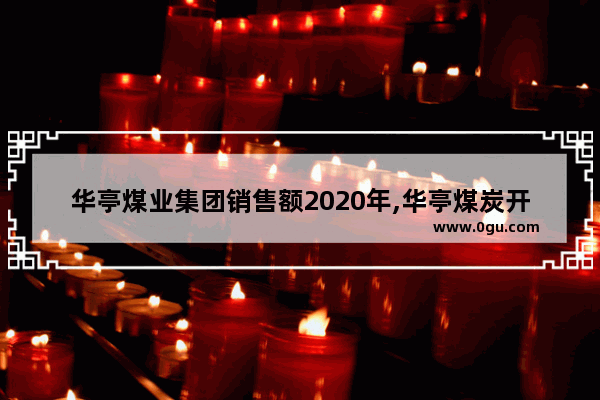 华亭煤业集团销售额2020年,华亭煤炭开

www.0gu.com